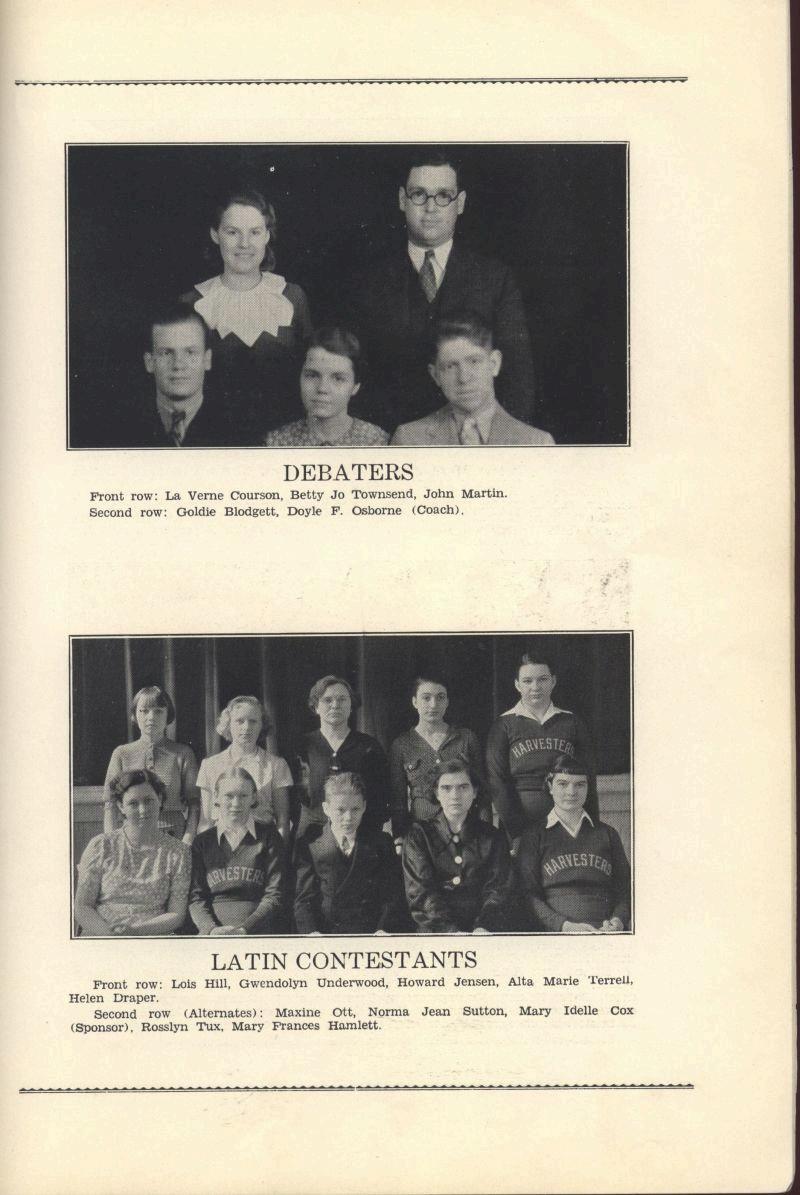 DEBATERS

Front row: La Verne Courson, Betty Jo Townsend, John Martin.
Second row: Goldie Blodgett, Doyle F. Osborne (Coach).

HARVESTERS

HARVESTERS

HARVESTERS

LATIN CONTESTANTS

Front row: Lois Hill, Gwendolyn Underwood, Howard Jensen, Alta Marie Terrell, Helen Draper.

Second row (Alternates): Maxine Ott, Norma Jean Sutton, Mary Idelle Cox (Sponsor), Rosslyn Tux, Mary Frances Hamlett.